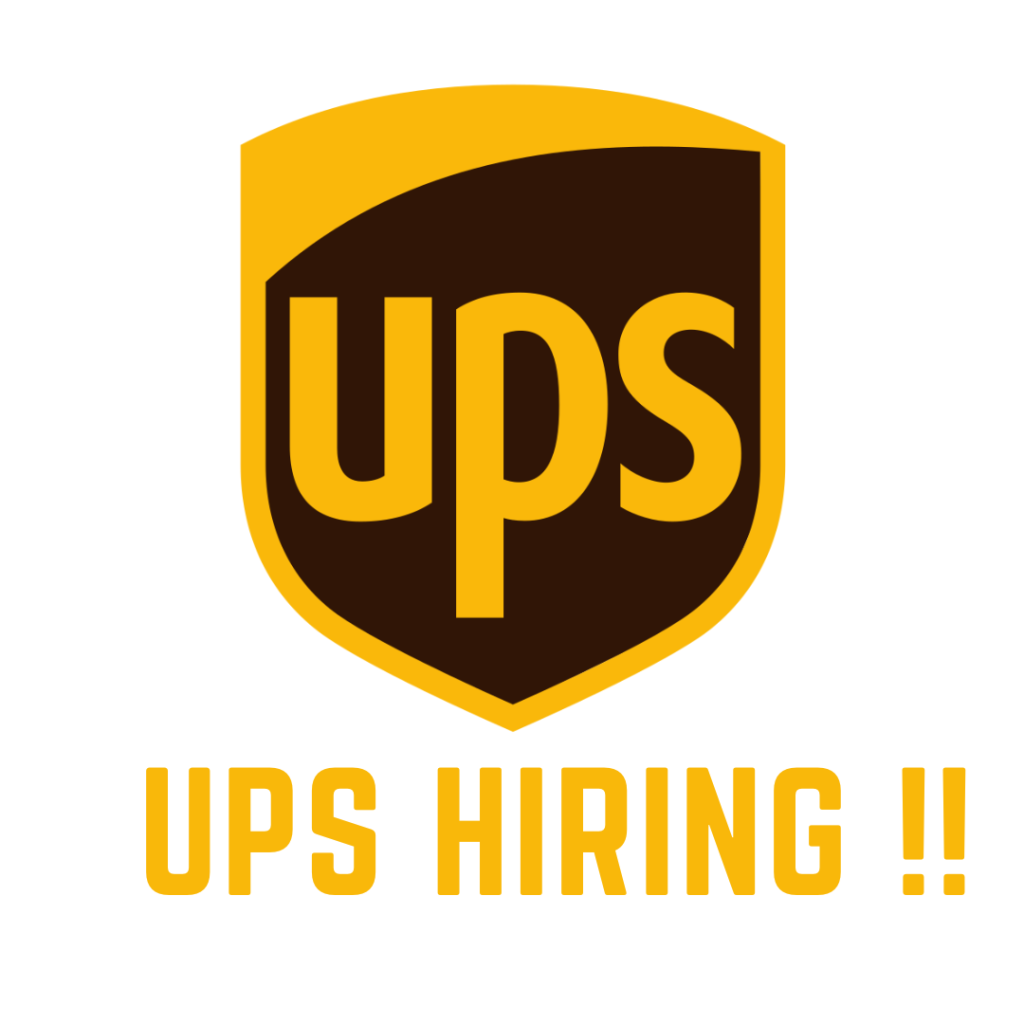 ups

UPS HIRING !!